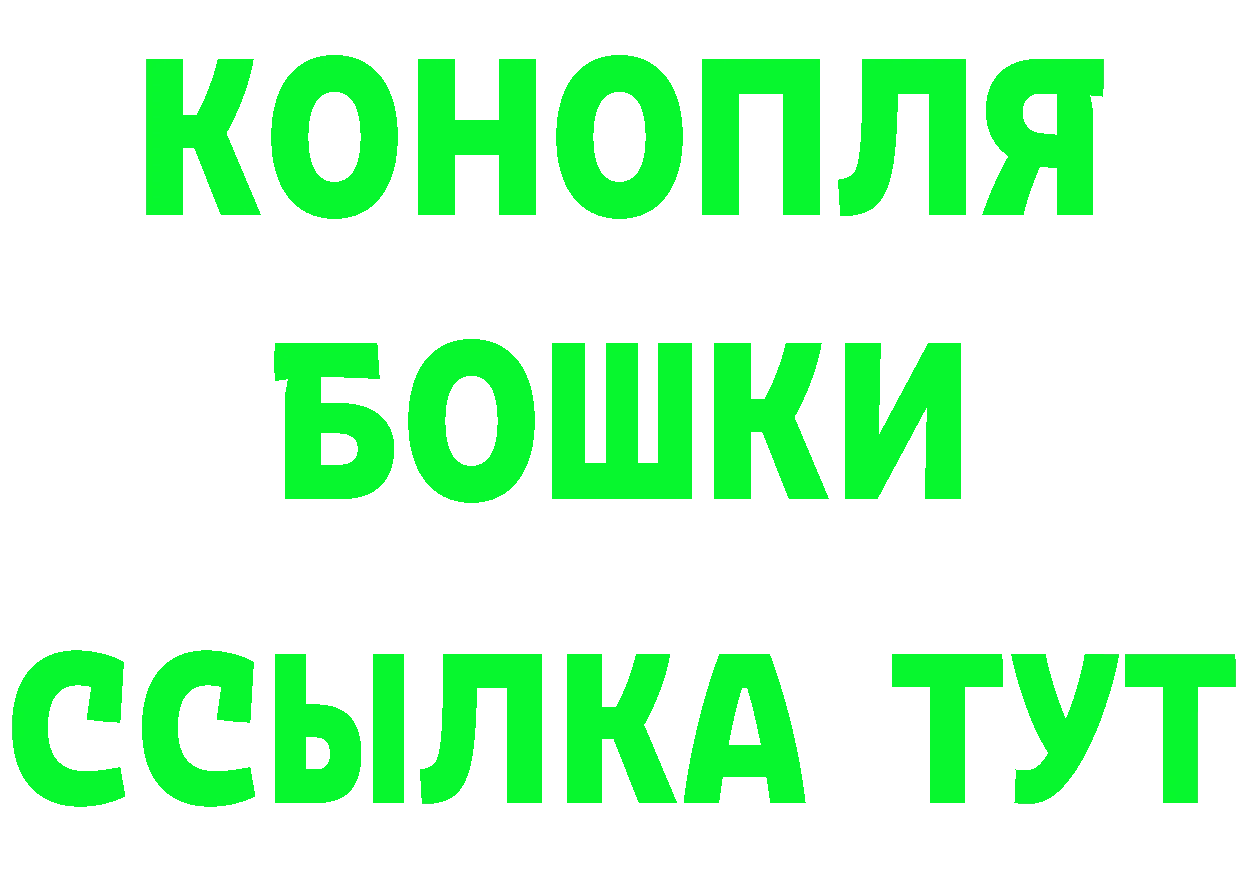 КОНОПЛЯ
БОШКИ
ССЫЛКА ТУТ